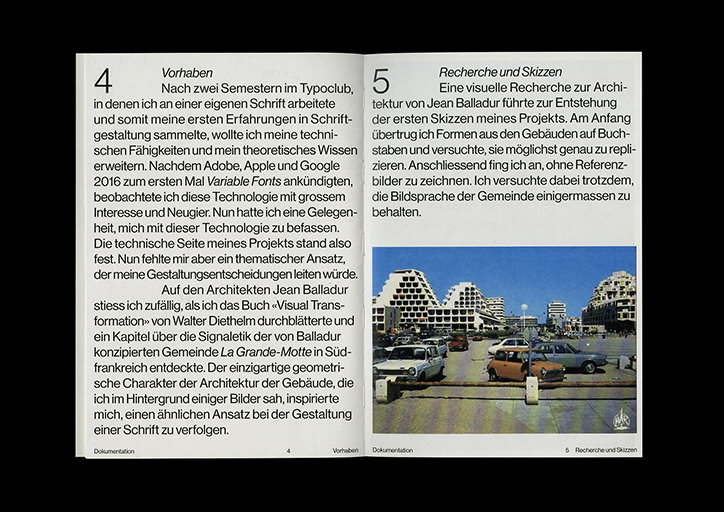 4

Vorhaben

Nach zwei Semestern im Typoclub, in denen ich an einer eigenen Schrift arbeitete und somit meine ersten Erfahrungen in Schriftgestaltung sammelte, wollte ich meine technischen Fähigkeiten und mein theoretisches Wissen erweitern. Nachdem Adobe, Apple und Google 2016 zum ersten Mal Variable Fonts ankündigten, beobachtete ich diese Technologie mit grossem Interesse und Neugier. Nun hatte ich eine Gelegenheit, mich mit dieser Technologie zu befassen. Die technische Seite meines Projekts stand also fest. Nun fehlte mir aber ein thematischer Ansatz, der meine Gestaltungsentscheidungen leiten würde.

Auf den Architekten Jean Balladur stiess ich zufällig, als ich das Buch «Visual Transformation» von Walter Diethelm durchblätterte und ein Kapitel über die Signaletik der von Balladur konzipierten Gemeinde La Grande-Motte in Südfrankreich entdeckte. Der einzigartige geometrische Charakter der Architektur der Gebäude, die ich im Hintergrund einiger Bilder sah, inspirierte mich, einen ähnlichen Ansatz bei der Gestaltung einer Schrift zu verfolgen.

Dokumentation 4 Vorhaben

5

Recherche und Skizzen

Eine visuelle Recherche zur Architektur von Jean Balladur führte zur Entstehung der ersten Skizzen meines Projekts. Am Anfang übertrug ich Formen aus den Gebäuden auf Buchstaben und versuchte, sie möglichst genau zu replizieren. Anschliessend fing ich an, ohne Referenzbilder zu zeichnen. Ich versuchte dabei trotzdem, die Bildsprache der Gemeinde einigermassen zu behalten.

Dokumentation 5 Recherche und Skizzen